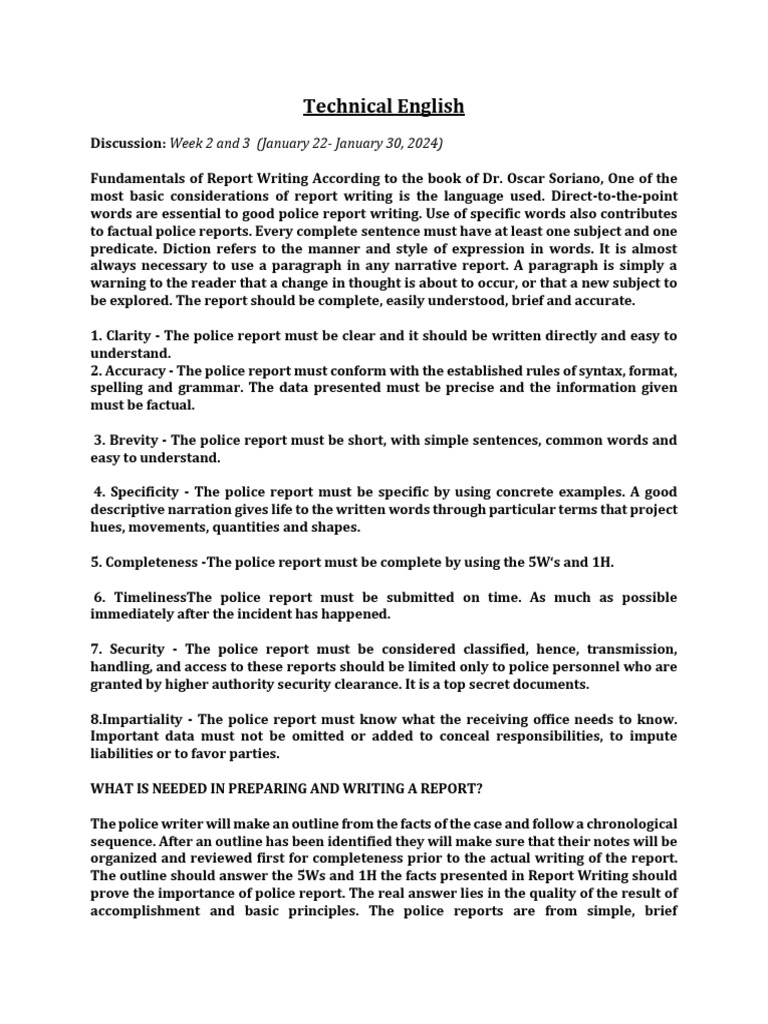 Technical English

Discussion: Week 2 and 3 (January 22- January 30, 2024)

Fundamentals of Report Writing According to the book of Dr. Oscar Soriano, One of the most basic considerations of report writing is the language used. Direct-to-the-point words are essential to good police report writing. Use of specific words also contributes to factual police reports. Every complete sentence must have at least one subject and one predicate. Diction refers to the manner and style of expression in words. It is almost always necessary to use a paragraph in any narrative report. A paragraph is simply a warning to the reader that a change in thought is about to occur, or that a new subject to be explored. The report should be complete, easily understood, brief and accurate.

1. Clarity - The police report must be clear and it should be written directly and easy to understand.
2. Accuracy - The police report must conform with the established rules of syntax, format, spelling and grammar. The data presented must be precise and the information given must be factual.

3. Brevity - The police report must be short, with simple sentences, common words and easy to understand.

4. Specificity - The police report must be specific by using concrete examples. A good descriptive narration gives life to the written words through particular terms that project hues, movements, quantities and shapes.

5. Completeness -The police report must be complete by using the 5W's and 1H.

6. TimelinessThe police report must be submitted on time. As much as possible immediately after the incident has happened.

7. Security - The police report must be considered classified, hence, transmission, handling, and access to these reports should be limited only to police personnel who are granted by higher authority security clearance. It is a top secret documents.

8.Impartiality - The police report must know what the receiving office needs to know. Important data must not be omitted or added to conceal responsibilities, to impute liabilities or to favor parties.

WHAT IS NEEDED IN PREPARING AND WRITING A REPORT?

The police writer will make an outline from the facts of the case and follow a chronological sequence. After an outline has been identified they will make sure that their notes will be organized and reviewed first for completeness prior to the actual writing of the report. The outline should answer the 5Ws and 1H the facts presented in Report Writing should prove the importance of police report. The real answer lies in the quality of the result of accomplishment and basic principles. The police reports are from simple, brief